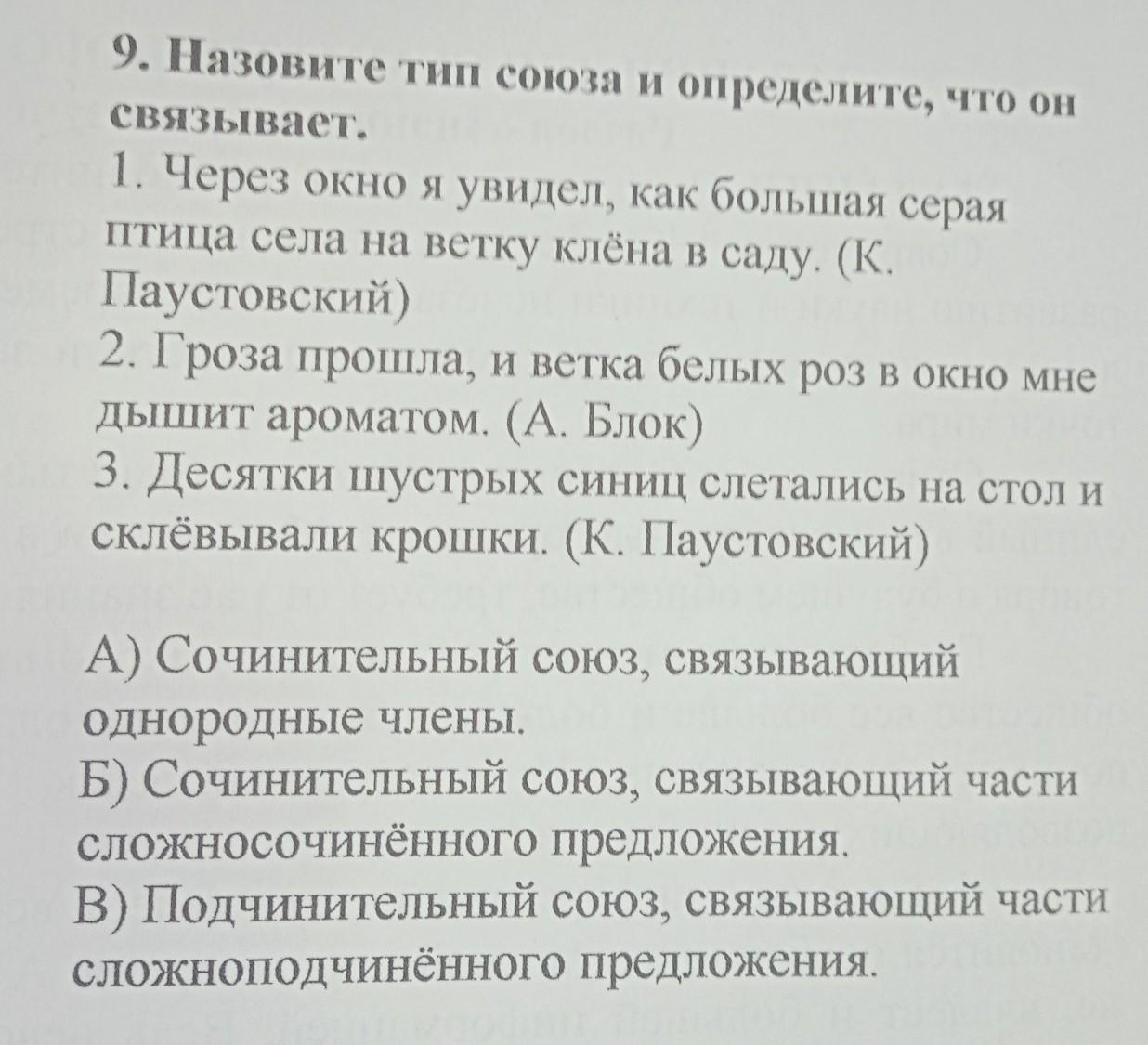 9. Назовите тип союза и определите, что он связывает.

1. Через окно я увидел, как большая серая птица села на ветку клёна в саду. (К. Паустовский)

2. Гроза прошла, и ветка белых роз в окно мне дышит ароматом. (А. Блок)

3. Десятки шустрых синиц слетались на стол и склёвывали крошки. (К. Паустовский)

А) Сочинительный союз, связывающий однородные члены.

Б) Сочинительный союз, связывающий части сложносочинённого предложения.

В) Подчинительный союз, связывающий части сложноподчинённого предложения.